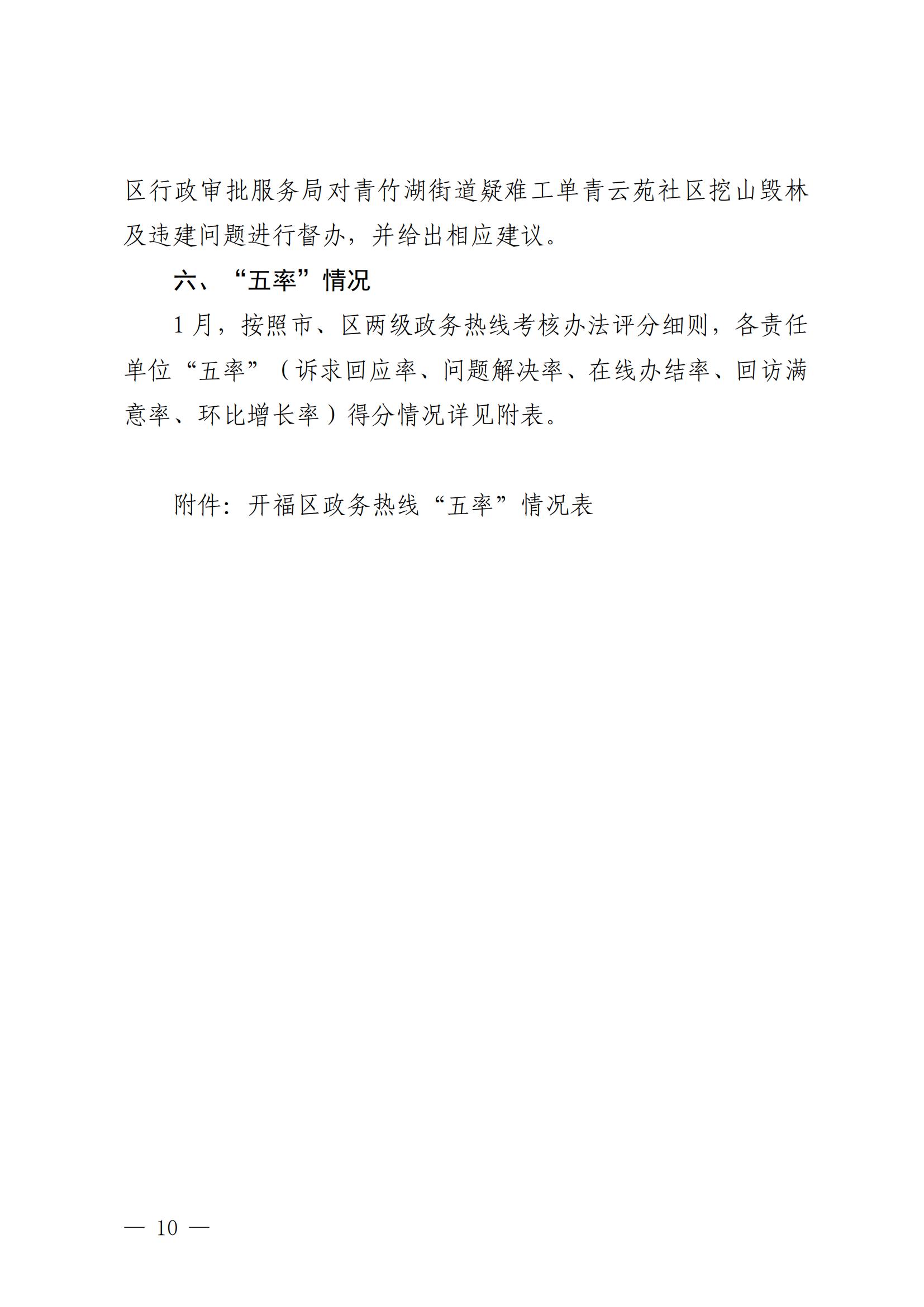 区行政审批服务局对青竹湖街道疑难工单青云苑社区挖山毁林及违建问题进行督办，并给出相应建议。

六、“五率”情况

1月，按照市、区两级政务热线考核办法评分细则，各责任单位“五率”（诉求回应率、问题解决率、在线办结率、回访满意率、环比增长率）得分情况详见附表。

附件：开福区政务热线“五率”情况表

— 10 —